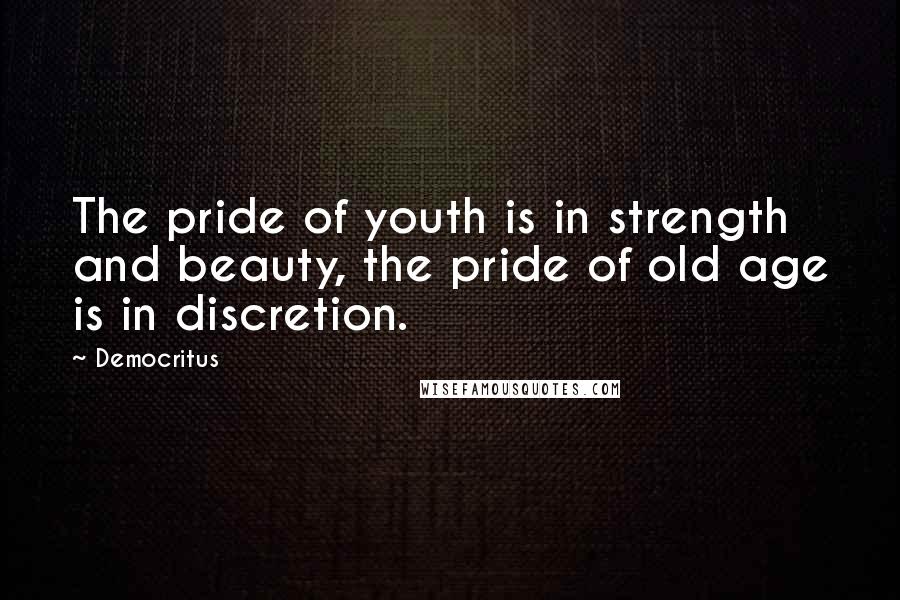 The pride of youth is in strength and beauty, the pride of old age is in discretion.

~ Democritus

WISEFAMOUSQUOTES.COM